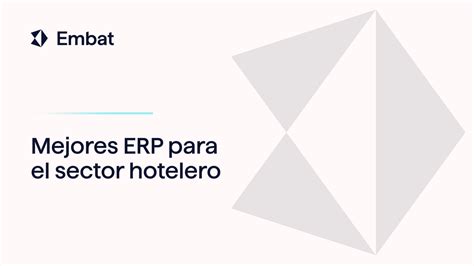 Embat

Mejores ERP para el sector hotelero